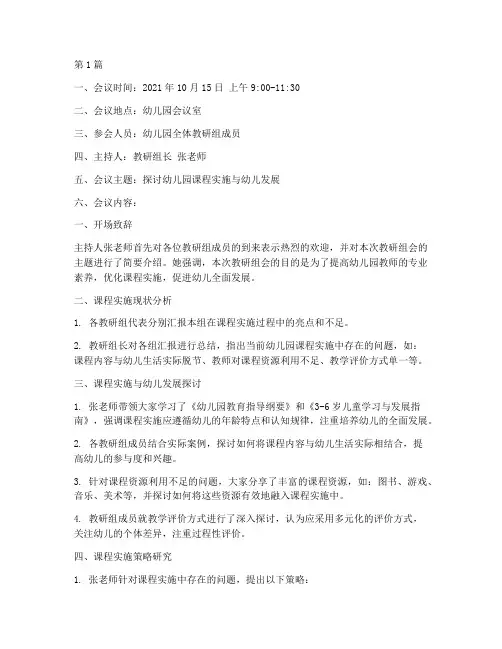 第1篇

一、会议时间：2021年10月15日 上午9:00-11:30

二、会议地点：幼儿园会议室

三、参会人员：幼儿园全体教研组成员

四、主持人：教研组长 张老师

五、会议主题：探讨幼儿园课程实施与幼儿发展

六、会议内容：

一、开场致辞

主持人张老师首先对各位教研组成员的到来表示热烈的欢迎，并对本次教研组会的主题进行了简要介绍。她强调，本次教研组会的目的是为了提高幼儿园教师的专业素养，优化课程实施，促进幼儿全面发展。

二、课程实施现状分析

1. 各教研组代表分别汇报本组在课程实施过程中的亮点和不足。

2. 教研组长对各组汇报进行总结，指出当前幼儿园课程实施中存在的问题，如：课程内容与幼儿生活实际脱节、教师对课程资源利用不足、教学评价方式单一等。

三、课程实施与幼儿发展探讨

1. 张老师带领大家学习了《幼儿园教育指导纲要》和《3-6岁儿童学习与发展指南》，强调课程实施应遵循幼儿的年龄特点和认知规律，注重培养幼儿的全面发展。

2. 各教研组成员结合实际案例，探讨如何将课程内容与幼儿生活实际相结合，提高幼儿的参与度和兴趣。

3. 针对课程资源利用不足的问题，大家分享了丰富的课程资源，如：图书、游戏、音乐、美术等，并探讨如何将这些资源有效地融入课程实施中。

4. 教研组成员就教学评价方式进行了深入探讨，认为应采用多元化的评价方式，关注幼儿的个体差异，注重过程性评价。

四、课程实施策略研究

1. 张老师针对课程实施中存在的问题，提出以下策略：